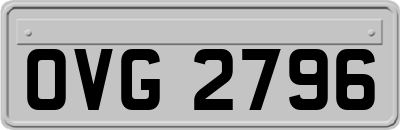 OVG 2796